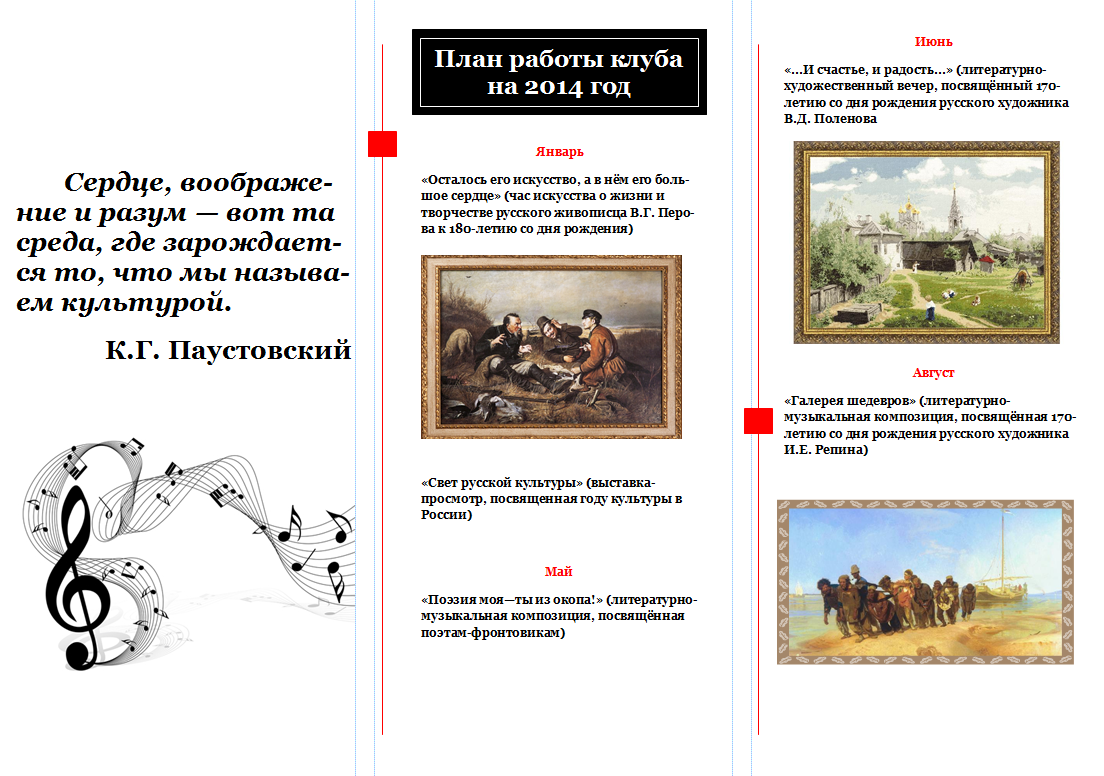 Сердце, воображение и разум — вот та среда, где зарождается то, что мы называем культурой.

К.Г. Паустовский

План работы клуба на 2014 год

Январь

«Осталось его искусство, а в нём его большое сердце» (час искусства о жизни и творчестве русского живописца В.Г. Перова к 180-летию со дня рождения)

«Свет русской культуры» (выставка-просмотр, посвященная году культуры в России)

Май

«Поэзия моя—ты из окопа!» (литературно-музыкальная композиция, посвящённая поэтам-фронтовикам)

Июнь

«...И счастье, и радость...» (литературно-художественный вечер, посвящённый 170-летию со дня рождения русского художника В.Д. Поленова

Август

«Галерея шедевров» (литературно-музыкальная композиция, посвящённая 170-летию со дня рождения русского художника И.Е. Репина)